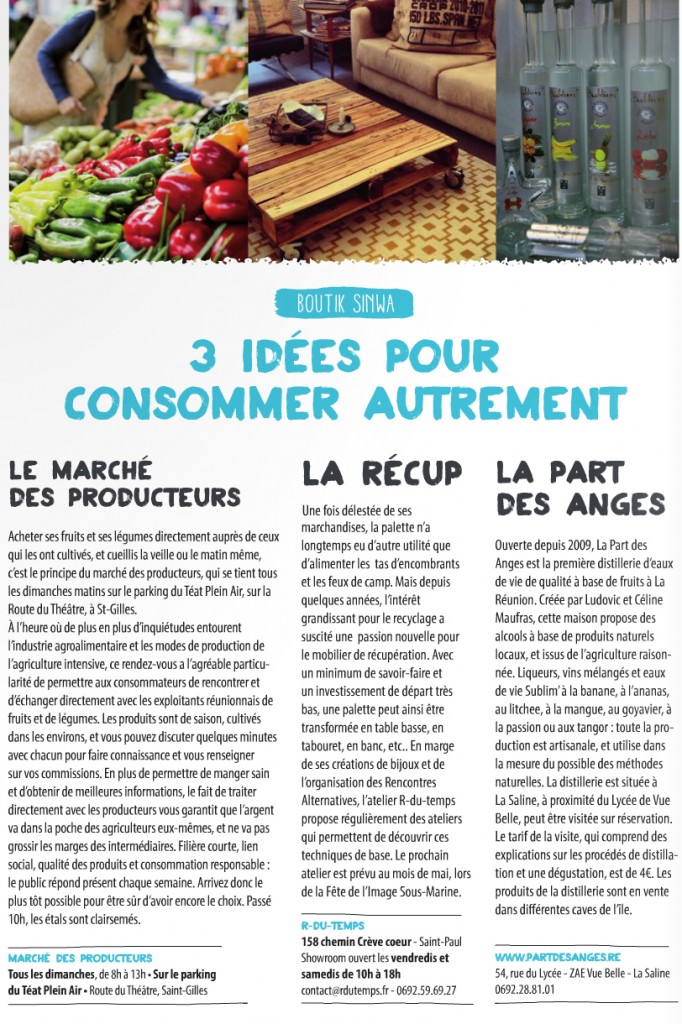 BOUTIK SINWA

3 IDÉES POUR CONSOMMER AUTREMENT

LE MARCHÉ DES PRODUCTEURS

Acheter ses fruits et ses légumes directement auprès de ceux qui les ont cultivés, et cueillis la veille ou le matin même, c'est le principe du marché des producteurs, qui se tient tous les dimanches matins sur le parking du Téat Plein Air, sur la Route du Théâtre, à St-Gilles.
À l'heure où de plus en plus d'inquiétudes entourent l'industrie agroalimentaire et les modes de production de l'agriculture intensive, ce rendez-vous a l'agréable particularité de permettre aux consommateurs de rencontrer et d'échanger directement avec les exploitants réunionnais de fruits et de légumes. Les produits sont de saison, cultivés dans les environs, et vous pouvez discuter quelques minutes avec chacun pour faire connaissance et vous renseigner sur vos commissions. En plus de permettre de manger sain et d'obtenir de meilleures informations, le fait de traiter directement avec les producteurs vous garantit que l'argent va dans la poche des agriculteurs eux-mêmes, et ne va pas grossir les marges des intermédiaires. Filière courte, lien social, qualité des produits et consommation responsable : le public répond présent chaque semaine. Arrivez donc le plus tôt possible pour être sûr d'avoir encore le choix. Passé 10h, les étals sont clairsemés.

MARCHÉ DES PRODUCTEURS
Tous les dimanches, de 8h à 13h • Sur le parking du Téat Plein Air • Route du Théâtre, Saint-Gilles

LA RÉCUP

Une fois délestée de ses marchandises, la palette n'a longtemps eu d'autre utilité que d'alimenter les tas d'encombrants et les feux de camp. Mais depuis quelques années, l'intérêt grandissant pour le recyclage a suscité une passion nouvelle pour le mobilier de récupération. Avec un minimum de savoir-faire et un investissement de départ très bas, une palette peut ainsi être transformée en table basse, en tabouret, en banc, etc.. En marge de ses créations de bijoux et de l'organisation des Rencontres Alternatives, l'atelier R-du-temps propose régulièrement des ateliers qui permettent de découvrir ces techniques de base. Le prochain atelier est prévu au mois de mai, lors de la Fête de l'Image Sous-Marine.

R-DU-TEMPS
158 chemin Crève coeur - Saint-Paul
Showroom ouvert les vendredis et samedis de 10h à 18h
contact@rdutemps.fr - 0692.59.69.27

LA PART DES ANGES

Ouverte depuis 2009, La Part des Anges est la première distillerie d'eaux de vie de qualité à base de fruits à La Réunion. Créée par Ludovic et Céline Maufras, cette maison propose des alcools à base de produits naturels locaux, et issus de l'agriculture raisonnée. Liqueurs, vins mélangés et eaux de vie Sublim' à la banane, à l'ananas, au litchee, à la mangue, au goyavier, à la passion ou aux tangor : toute la production est artisanale, et utilise dans la mesure du possible des méthodes naturelles. La distillerie est située à La Saline, à proximité du Lycée de Vue Belle, peut être visitée sur réservation. Le tarif de la visite, qui comprend des explications sur les procédés de distillation et une dégustation, est de 4€. Les produits de la distillerie sont en vente dans différentes caves de l'île.

WWW.PARTDESANGES.RE
54, rue du Lycée - ZAE Vue Belle - La Saline
0692.28.81.01